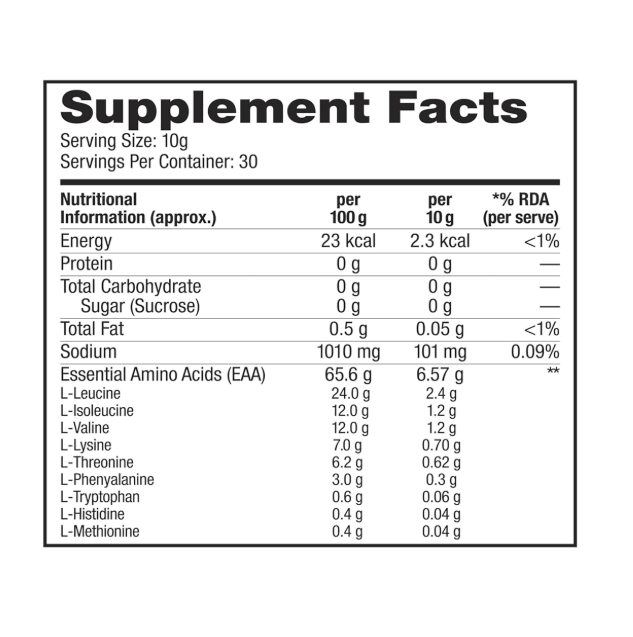 Supplement Facts
Serving Size: 10g
Servings Per Container: 30

| Nutritional Information (approx.) | per 100 g | per 10 g | *% RDA (per serve) |
|---|---|---|---|
| Energy | 23 kcal | 2.3 kcal | <1% |
| Protein | 0 g | 0 g | — |
| Total Carbohydrate | 0 g | 0 g | — |
| Sugar (Sucrose) | 0 g | 0 g | — |
| Total Fat | 0.5 g | 0.05 g | <1% |
| Sodium | 1010 mg | 101 mg | 0.09% |
| Essential Amino Acids (EAA) | 65.6 g | 6.57 g | ** |
| L-Leucine | 24.0 g | 2.4 g | |
| L-Isoleucine | 12.0 g | 1.2 g | |
| L-Valine | 12.0 g | 1.2 g | |
| L-Lysine | 7.0 g | 0.70 g | |
| L-Threonine | 6.2 g | 0.62 g | |
| L-Phenyalanine | 3.0 g | 0.3 g | |
| L-Tryptophan | 0.6 g | 0.06 g | |
| L-Histidine | 0.4 g | 0.04 g | |
| L-Methionine | 0.4 g | 0.04 g | |